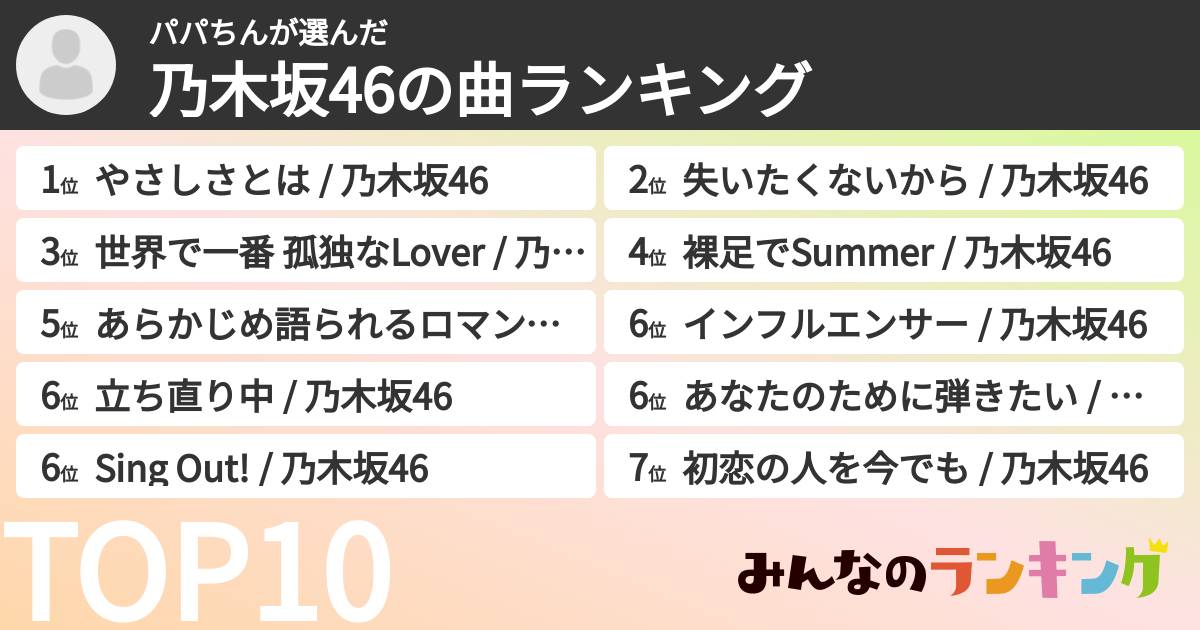 パパちんが選んだ
乃木坂46の曲ランキング

1位 やさしさとは / 乃木坂46
2位 失いたくないから / 乃木坂46
3位 世界で一番 孤独なLover / 乃…
4位 裸足でSummer / 乃木坂46
5位 あらかじめ語られるロマン…
6位 インフルエンサー / 乃木坂46
6位 立ち直り中 / 乃木坂46
6位 あなたのために弾きたい / …
6位 Sing Out! / 乃木坂46
7位 初恋の人を今でも / 乃木坂46

TOP10

みんなのランキング